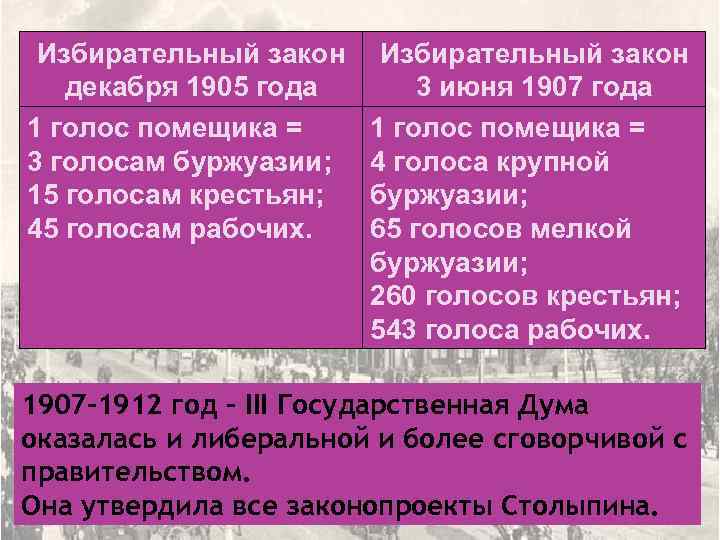 | Избирательный закон декабря 1905 года | Избирательный закон 3 июня 1907 года |
|---|---|
| 1 голос помещика = 3 голосам буржуазии; 15 голосам крестьян; 45 голосам рабочих. | 1 голос помещика = 4 голоса крупной буржуазии; 65 голосов мелкой буржуазии; 260 голосов крестьян; 543 голоса рабочих. |

1907–1912 год – III Государственная Дума оказалась и либеральной и более сговорчивой с правительством.
Она утвердила все законопроекты Столыпина.